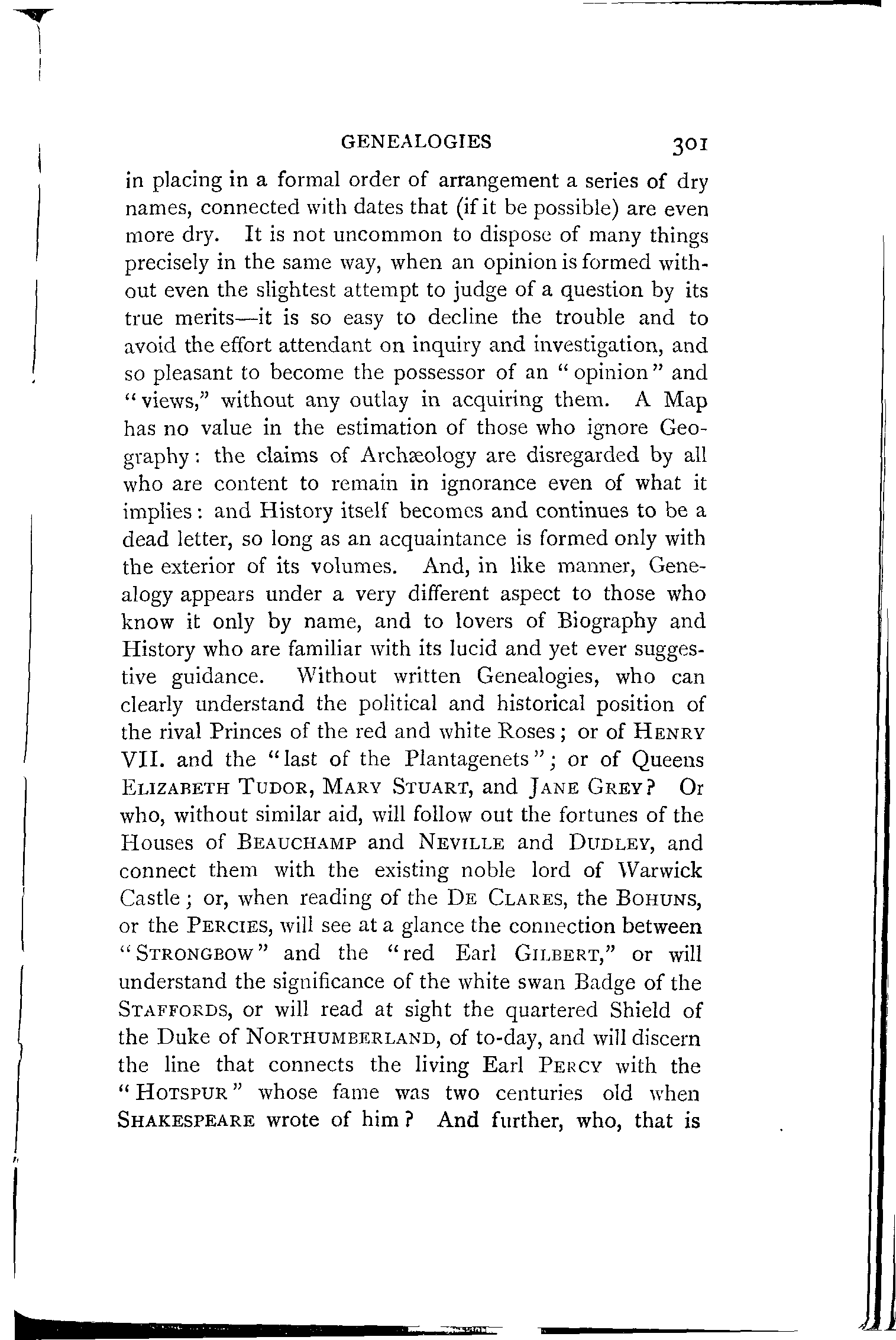 GENEALOGIES 301

in placing in a formal order of arrangement a series of dry names, connected with dates that (if it be possible) are even more dry. It is not uncommon to dispose of many things precisely in the same way, when an opinion is formed without even the slightest attempt to judge of a question by its true merits—it is so easy to decline the trouble and to avoid the effort attendant on inquiry and investigation, and so pleasant to become the possessor of an "opinion" and "views," without any outlay in acquiring them. A Map has no value in the estimation of those who ignore Geography: the claims of Archæology are disregarded by all who are content to remain in ignorance even of what it implies: and History itself becomes and continues to be a dead letter, so long as an acquaintance is formed only with the exterior of its volumes. And, in like manner, Genealogy appears under a very different aspect to those who know it only by name, and to lovers of Biography and History who are familiar with its lucid and yet ever suggestive guidance. Without written Genealogies, who can clearly understand the political and historical position of the rival Princes of the red and white Roses; or of HENRY VII. and the "last of the Plantagenets"; or of Queens ELIZABETH TUDOR, MARY STUART, and JANE GREY? Or who, without similar aid, will follow out the fortunes of the Houses of BEAUCHAMP and NEVILLE and DUDLEY, and connect them with the existing noble lord of Warwick Castle; or, when reading of the DE CLARES, the BOHUNS, or the PERCIES, will see at a glance the connection between "STRONGBOW" and the "red Earl GILBERT," or will understand the significance of the white swan Badge of the STAFFORDS, or will read at sight the quartered Shield of the Duke of NORTHUMBERLAND, of to-day, and will discern the line that connects the living Earl PERCY with the "HOTSPUR" whose fame was two centuries old when SHAKESPEARE wrote of him? And further, who, that is